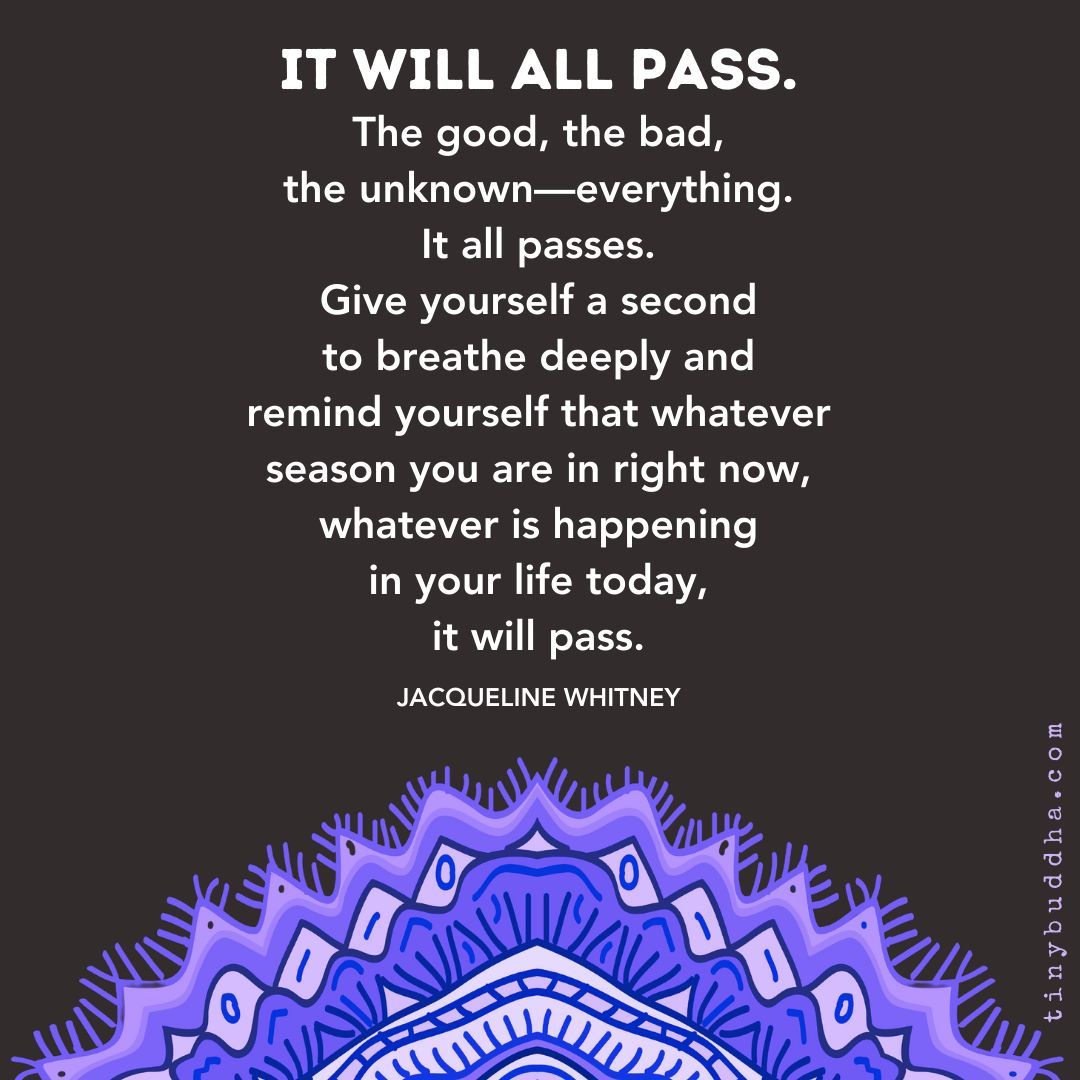 IT WILL ALL PASS.
The good, the bad, the unknown—everything. It all passes. Give yourself a second to breathe deeply and remind yourself that whatever season you are in right now, whatever is happening in your life today, it will pass.

JACQUELINE WHITNEY

tinybuddha.com